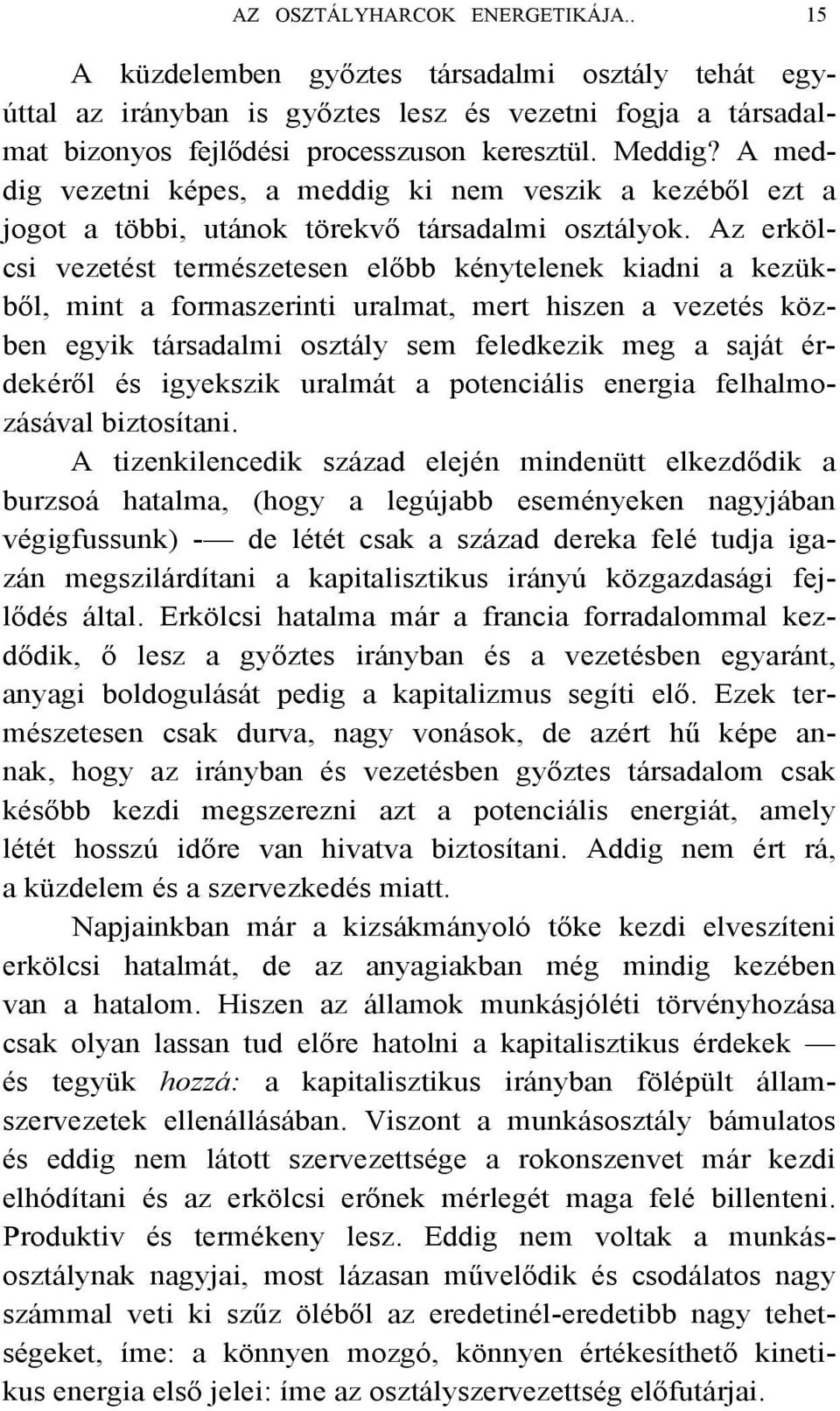 AZ OSZTÁLYHARCOK ENERGETIKÁJA.. 15

A küzdelemben győztes társadalmi osztály tehát egyúttal az irányban is győztes lesz és vezetni fogja a társadalmat bizonyos fejlődési processzuson keresztül. Meddig? A meddig vezetni képes, a meddig ki nem veszik a kezéből ezt a jogot a többi, utánok törekvő társadalmi osztályok. Az erkölcsi vezetést természetesen előbb kénytelenek kiadni a kezükből, mint a formaszerinti uralmat, mert hiszen a vezetés közben egyik társadalmi osztály sem feledkezik meg a saját érdekéről és igyekszik uralmát a potenciális energia felhalmozásával biztosítani.

A tizenkilencedik század elején mindenütt elkezdődik a burzsoá hatalma, (hogy a legújabb eseményeken nagyjában végigfussunk) -— de létét csak a század dereka felé tudja igazán megszilárdítani a kapitalisztikus irányú közgazdasági fejlődés által. Erkölcsi hatalma már a francia forradalommal kezdődik, ő lesz a győztes irányban és a vezetésben egyaránt, anyagi boldogulását pedig a kapitalizmus segíti elő. Ezek természetesen csak durva, nagy vonások, de azért hű képe annak, hogy az irányban és vezetésben győztes társadalom csak később kezdi megszerezni azt a potenciális energiát, amely létét hosszú időre van hivatva biztosítani. Addig nem ért rá, a küzdelem és a szervezkedés miatt.

Napjainkban már a kizsákmányoló tőke kezdi elveszíteni erkölcsi hatalmát, de az anyagiakban még mindig kezében van a hatalom. Hiszen az államok munkásjóléti törvényhozása csak olyan lassan tud előre hatolni a kapitalisztikus érdekek — és tegyük hozzá: a kapitalisztikus irányban fölépült államszervezetek ellenállásában. Viszont a munkásosztály bámulatos és eddig nem látott szervezettsége a rokonszenvet már kezdi elhódítani és az erkölcsi erőnek mérlegét maga felé billenteni. Produktiv és termékeny lesz. Eddig nem voltak a munkásosztálynak nagyjai, most lázasan művelődik és csodálatos nagy számmal veti ki szűz öléből az eredetinél-eredetibb nagy tehetségeket, íme: a könnyen mozgó, könnyen értékesíthető kinetikus energia első jelei: íme az osztályszervezettség előfutárjai.